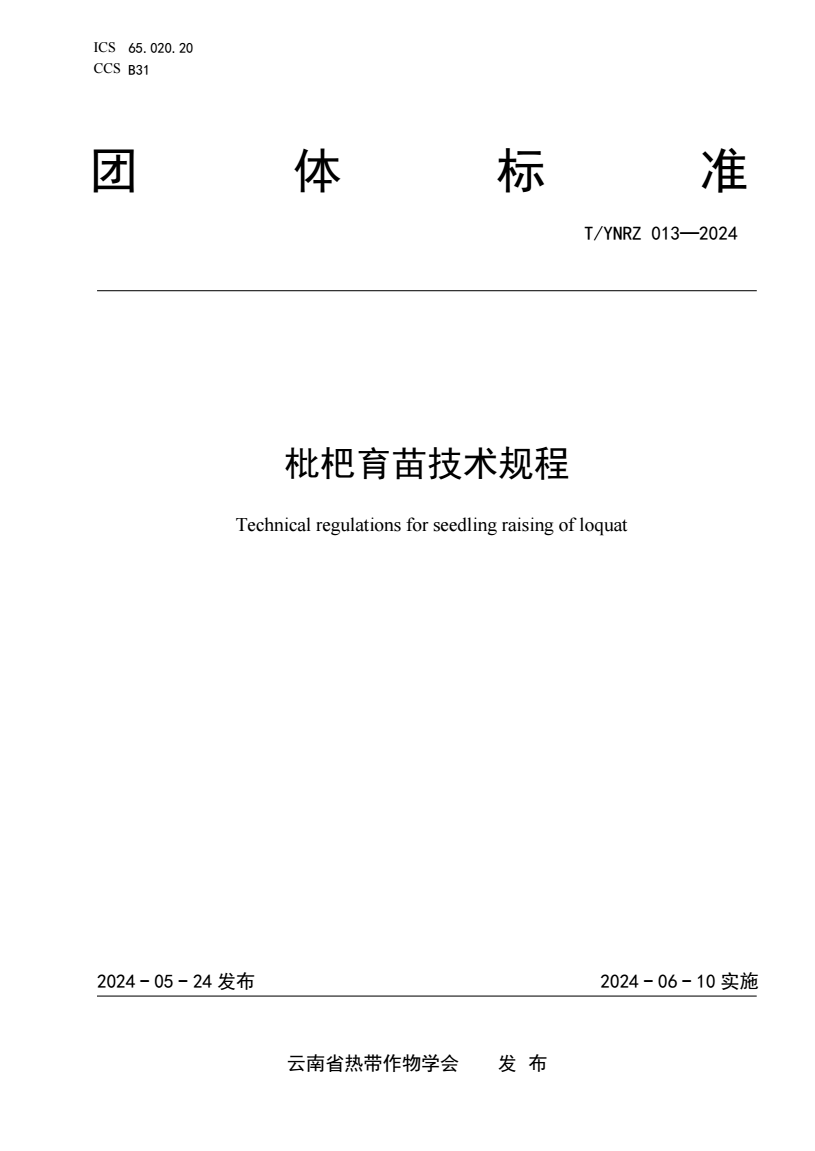 ICS 65.020.20
CCS B31

团 体 标 准

T/YNRZ 013—2024

枇杷育苗技术规程

Technical regulations for seedling raising of loquat

2024－05－24 发布

2024－06－10 实施

云南省热带作物学会 发 布